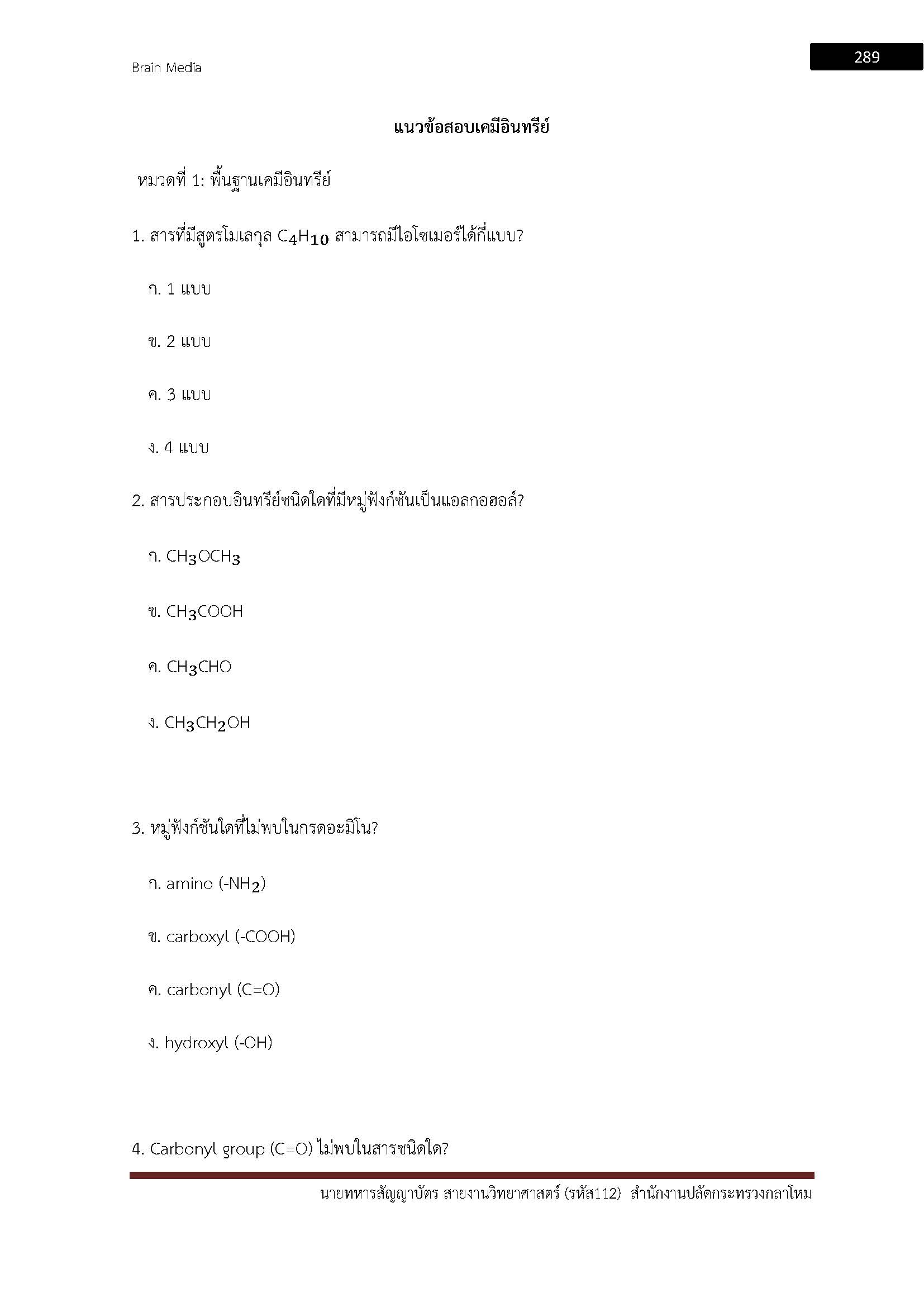 Brain Media

289

แนวข้อสอบเคมีอินทรีย์

หมวดที่ 1: พื้นฐานเคมีอินทรีย์

1. สารที่มีสูตรโมเลกุล $C_4H_{10}$ สามารถมีไอโซเมอร์ได้กี่แบบ?

ก. 1 แบบ

ข. 2 แบบ

ค. 3 แบบ

ง. 4 แบบ

2. สารประกอบอินทรีย์ชนิดใดที่มีหมู่ฟังก์ชันเป็นแอลกอฮอล์?

ก. $CH_3OCH_3$

ข. $CH_3COOH$

ค. $CH_3CHO$

ง. $CH_3CH_2OH$

3. หมู่ฟังก์ชันใดที่ไม่พบในกรดอะมิโน?

ก. amino ($-NH_2$)

ข. carboxyl (-COOH)

ค. carbonyl (C=O)

ง. hydroxyl (-OH)

4. Carbonyl group (C=O) ไม่พบในสารชนิดใด?

นายทหารสัญญาบัตร สายงานวิทยาศาสตร์ (รหัส112) สำนักงานปลัดกระทรวงกลาโหม